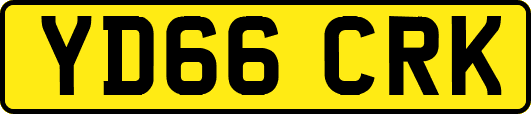 YD66 CRK